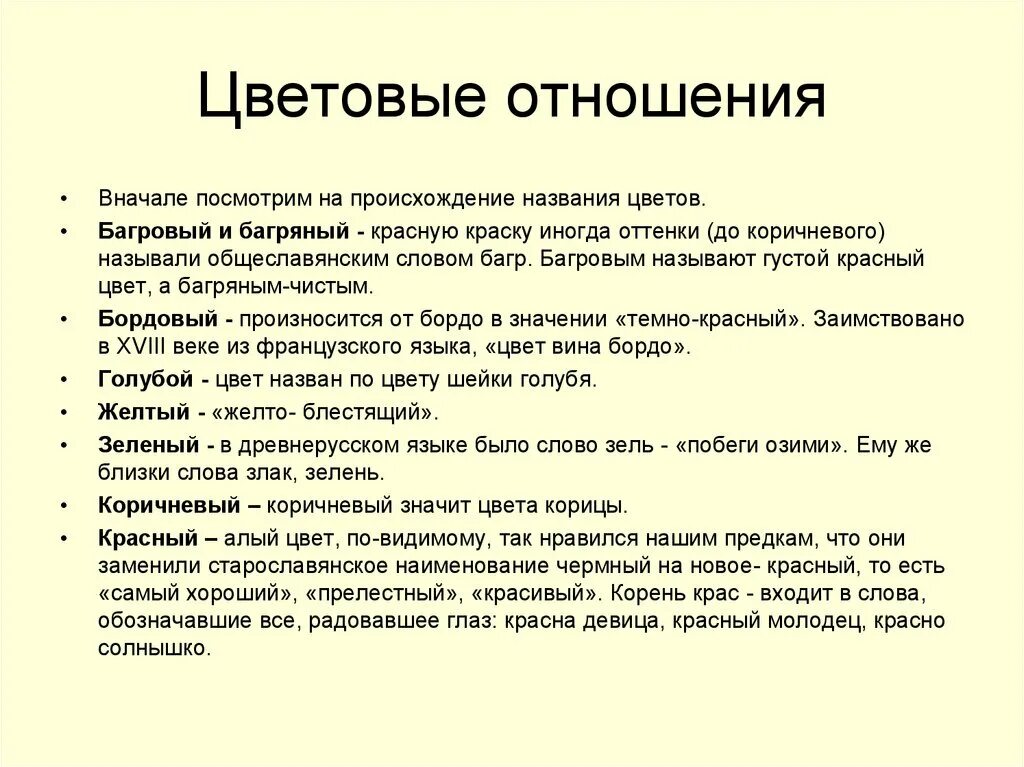 Цветовые отношения

• Вначале посмотрим на происхождение названия цветов.
• Багровый и багряный - красную краску иногда оттенки (до коричневого) называли общеславянским словом багр. Багровым называют густой красный цвет, а багряным-чистым.
• Бордовый - произносится от бордо в значении «темно-красный». Заимствовано в XVIII веке из французского языка, «цвет вина бордо».
• Голубой - цвет назван по цвету шейки голубя.
• Желтый - «желто- блестящий».
• Зеленый - в древнерусском языке было слово зель - «побеги озими». Ему же близки слова злак, зелень.
• Коричневый – коричневый значит цвета корицы.
• Красный – алый цвет, по-видимому, так нравился нашим предкам, что они заменили старославянское наименование чермный на новое- красный, то есть «самый хороший», «прелестный», «красивый». Корень крас - входит в слова, обозначавшие все, радовавшее глаз: красна девица, красный молодец, красно солнышко.